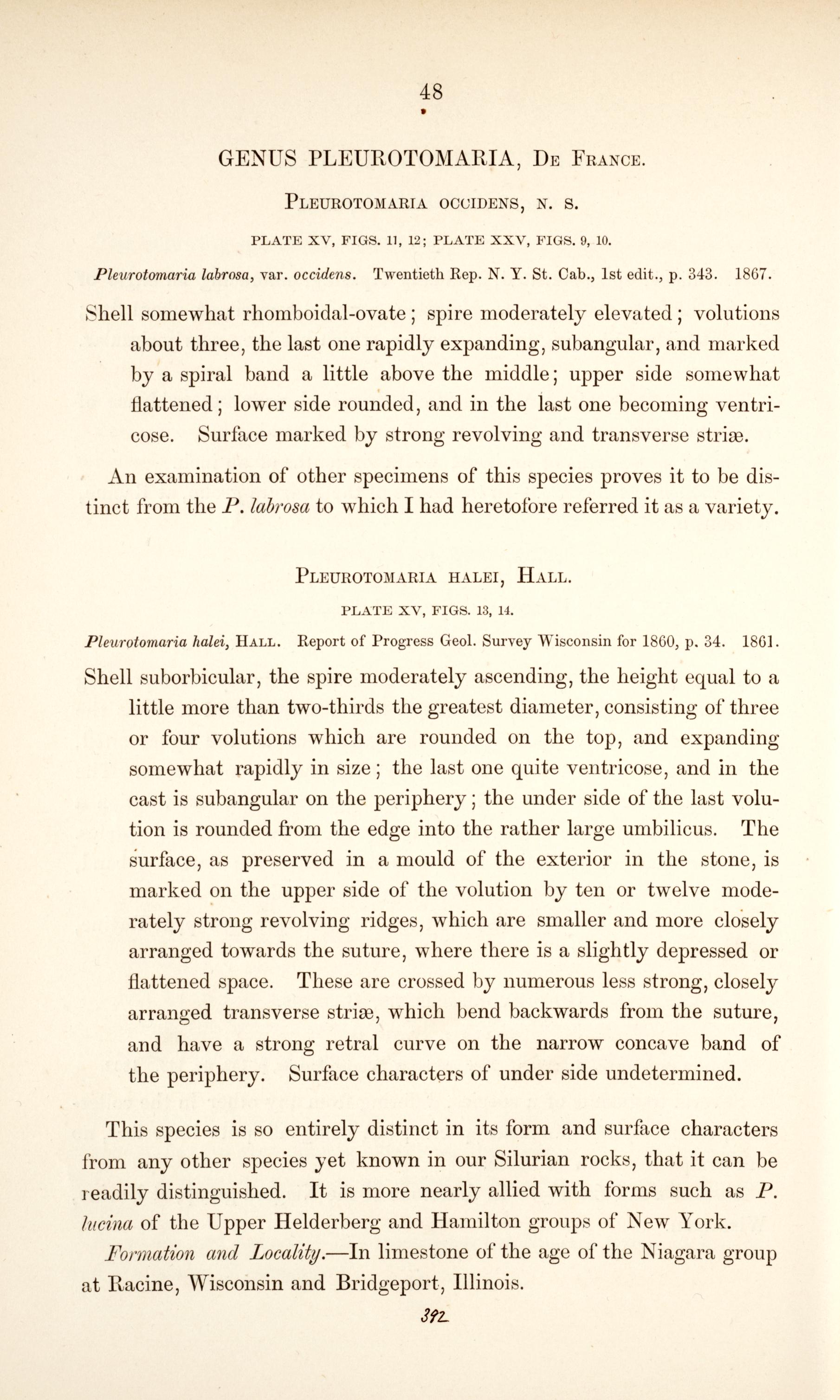 48

GENUS PLEUROTOMARIA, De France.

Pleurotomaria occidens, n. s.

PLATE XV, FIGS. 11, 12; PLATE XXV, FIGS. 9, 10.

Pleurotomaria labrosa, var. occidens. Twentieth Rep. N. Y. St. Cab., 1st edit., p. 343. 1867.

Shell somewhat rhomboidal-ovate; spire moderately elevated; volutions about three, the last one rapidly expanding, subangular, and marked by a spiral band a little above the middle; upper side somewhat flattened; lower side rounded, and in the last one becoming ventricose. Surface marked by strong revolving and transverse striæ.

An examination of other specimens of this species proves it to be distinct from the P. labrosa to which I had heretofore referred it as a variety.

Pleurotomaria halei, Hall.

PLATE XV, FIGS. 13, 14.

Pleurotomaria halei, Hall. Report of Progress Geol. Survey Wisconsin for 1860, p. 34. 1861.

Shell suborbicular, the spire moderately ascending, the height equal to a little more than two-thirds the greatest diameter, consisting of three or four volutions which are rounded on the top, and expanding somewhat rapidly in size; the last one quite ventricose, and in the cast is subangular on the periphery; the under side of the last volution is rounded from the edge into the rather large umbilicus. The surface, as preserved in a mould of the exterior in the stone, is marked on the upper side of the volution by ten or twelve moderately strong revolving ridges, which are smaller and more closely arranged towards the suture, where there is a slightly depressed or flattened space. These are crossed by numerous less strong, closely arranged transverse striæ, which bend backwards from the suture, and have a strong retral curve on the narrow concave band of the periphery. Surface characters of under side undetermined.

This species is so entirely distinct in its form and surface characters from any other species yet known in our Silurian rocks, that it can be readily distinguished. It is more nearly allied with forms such as P. lucina of the Upper Helderberg and Hamilton groups of New York.

Formation and Locality.—In limestone of the age of the Niagara group at Racine, Wisconsin and Bridgeport, Illinois.

392